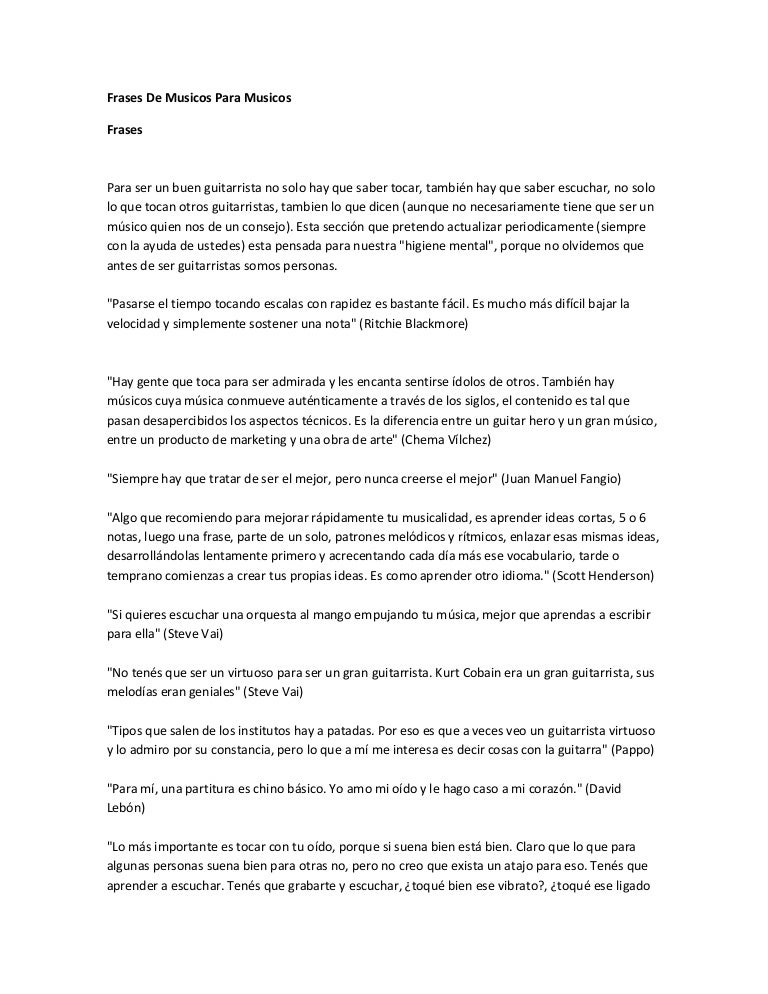 Frases De Musicos Para Musicos

Frases

Para ser un buen guitarrista no solo hay que saber tocar, también hay que saber escuchar, no solo lo que tocan otros guitarristas, tambien lo que dicen (aunque no necesariamente tiene que ser un músico quien nos de un consejo). Esta sección que pretendo actualizar periodicamente (siempre con la ayuda de ustedes) esta pensada para nuestra "higiene mental", porque no olvidemos que antes de ser guitarristas somos personas.

"Pasarse el tiempo tocando escalas con rapidez es bastante fácil. Es mucho más difícil bajar la velocidad y simplemente sostener una nota" (Ritchie Blackmore)

"Hay gente que toca para ser admirada y les encanta sentirse ídolos de otros. También hay músicos cuya música conmueve auténticamente a través de los siglos, el contenido es tal que pasan desapercibidos los aspectos técnicos. Es la diferencia entre un guitar hero y un gran músico, entre un producto de marketing y una obra de arte" (Chema Vílchez)

"Siempre hay que tratar de ser el mejor, pero nunca creerse el mejor" (Juan Manuel Fangio)

"Algo que recomiendo para mejorar rápidamente tu musicalidad, es aprender ideas cortas, 5 o 6 notas, luego una frase, parte de un solo, patrones melódicos y rítmicos, enlazar esas mismas ideas, desarrollándolas lentamente primero y acrecentando cada día más ese vocabulario, tarde o temprano comienzas a crear tus propias ideas. Es como aprender otro idioma." (Scott Henderson)

"Si quieres escuchar una orquesta al mango empujando tu música, mejor que aprendas a escribir para ella" (Steve Vai)

"No tenés que ser un virtuoso para ser un gran guitarrista. Kurt Cobain era un gran guitarrista, sus melodías eran geniales" (Steve Vai)

"Tipos que salen de los institutos hay a patadas. Por eso es que a veces veo un guitarrista virtuoso y lo admiro por su constancia, pero lo que a mí me interesa es decir cosas con la guitarra" (Pappo)

"Para mí, una partitura es chino básico. Yo amo mi oído y le hago caso a mi corazón." (David Lebón)

"Lo más importante es tocar con tu oído, porque si suena bien está bien. Claro que lo que para algunas personas suena bien para otras no, pero no creo que exista un atajo para eso. Tenés que aprender a escuchar. Tenés que grabarte y escuchar, ¿toqué bien ese vibrato?, ¿toqué ese ligado